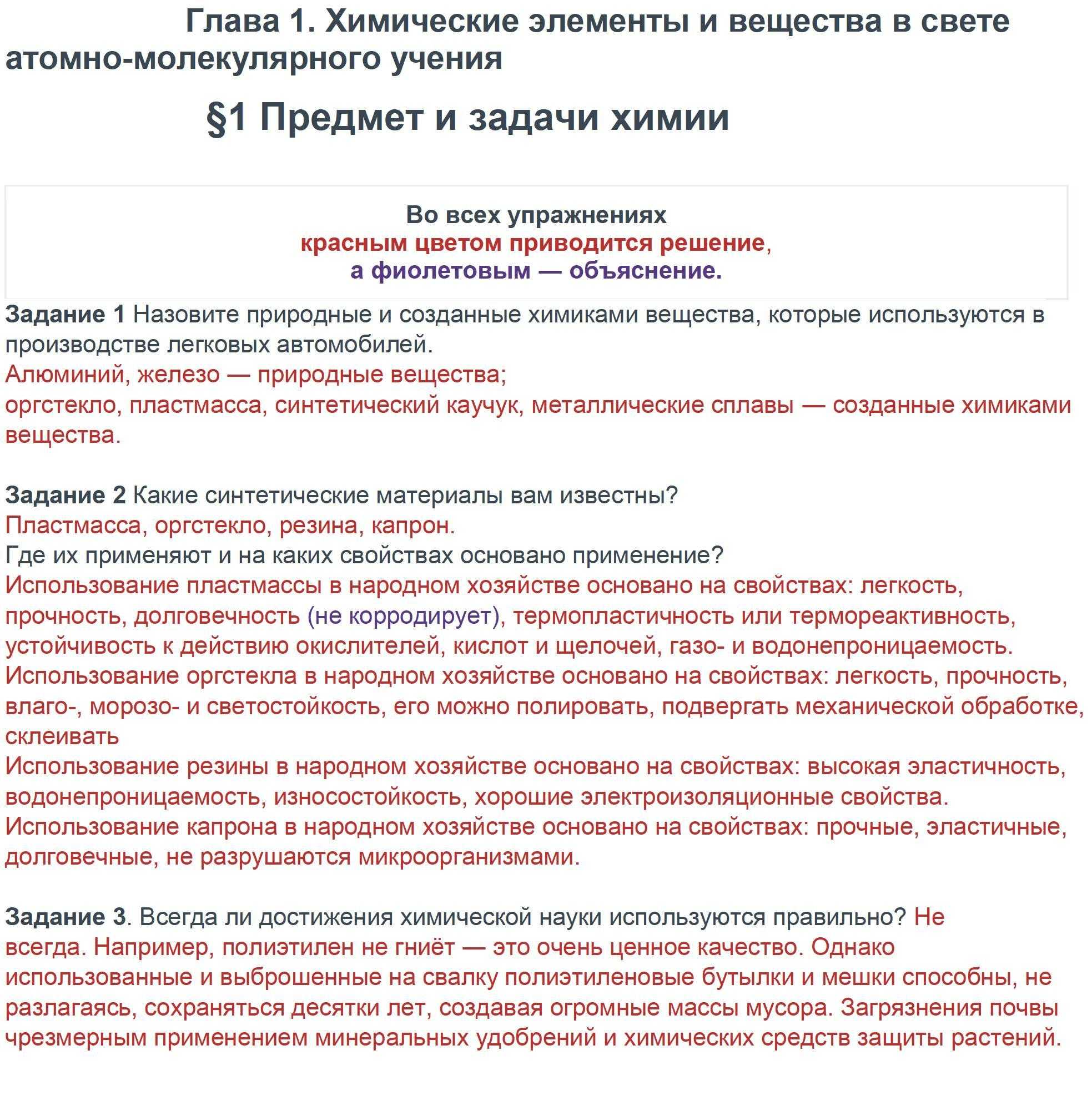 Глава 1. Химические элементы и вещества в свете атомно-молекулярного учения

§1 Предмет и задачи химии

Во всех упражнениях
красным цветом приводится решение,
а фиолетовым — объяснение.

Задание 1 Назовите природные и созданные химиками вещества, которые используются в производстве легковых автомобилей.
Алюминий, железо — природные вещества;
оргстекло, пластмасса, синтетический каучук, металлические сплавы — созданные химиками вещества.

Задание 2 Какие синтетические материалы вам известны?
Пластмасса, оргстекло, резина, капрон.
Где их применяют и на каких свойствах основано применение?
Использование пластмассы в народном хозяйстве основано на свойствах: легкость, прочность, долговечность (не корродирует), термопластичность или термореактивность, устойчивость к действию окислителей, кислот и щелочей, газо- и водонепроницаемость.
Использование оргстекла в народном хозяйстве основано на свойствах: легкость, прочность, влаго-, морозо- и светостойкость, его можно полировать, подвергать механической обработке, склеивать
Использование резины в народном хозяйстве основано на свойствах: высокая эластичность, водонепроницаемость, износостойкость, хорошие электроизоляционные свойства.
Использование капрона в народном хозяйстве основано на свойствах: прочные, эластичные, долговечные, не разрушаются микроорганизмами.

Задание 3. Всегда ли достижения химической науки используются правильно? Не всегда. Например, полиэтилен не гниёт — это очень ценное качество. Однако использованные и выброшенные на свалку полиэтиленовые бутылки и мешки способны, не разлагаясь, сохраняться десятки лет, создавая огромные массы мусора. Загрязнения почвы чрезмерным применением минеральных удобрений и химических средств защиты растений.